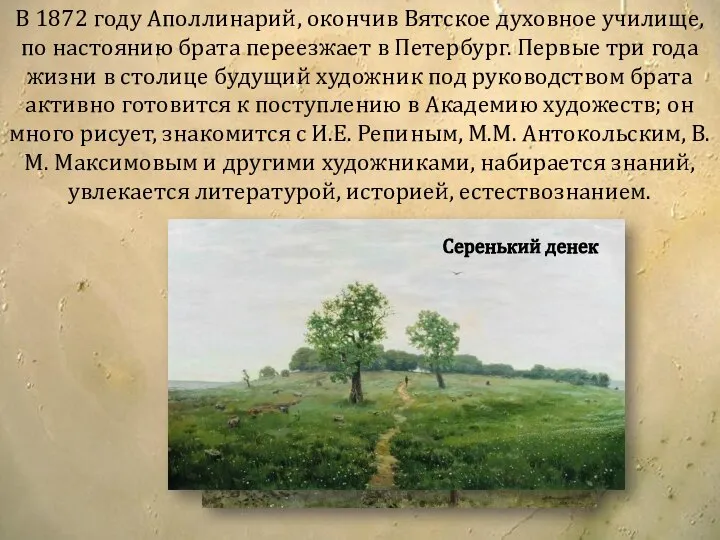 В 1872 году Аполлинарий, окончив Вятское духовное училище, по настоянию брата переезжает в Петербург. Первые три года жизни в столице будущий художник под руководством брата активно готовится к поступлению в Академию художеств; он много рисует, знакомится с И.Е. Репиным, М.М. Антокольским, В. М. Максимовым и другими художниками, набирается знаний, увлекается литературой, историей, естествознанием.

Серенький денек